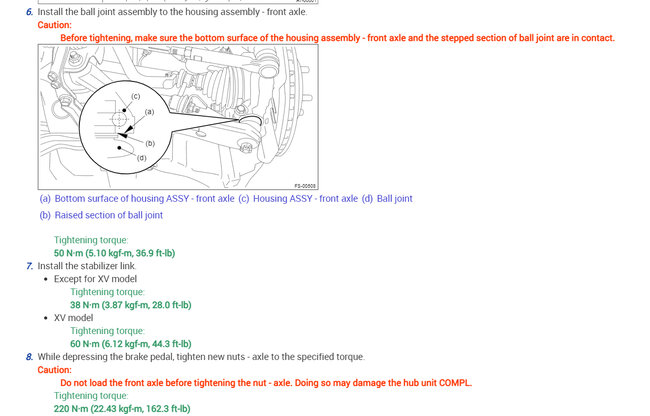 6. Install the ball joint assembly to the housing assembly - front axle.
Caution:
Before tightening, make sure the bottom surface of the housing assembly - front axle and the stepped section of ball joint are in contact.

(c)
(a)
(b)
(d)
FS-00608

(a) Bottom surface of housing ASSY - front axle (c) Housing ASSY - front axle (d) Ball joint
(b) Raised section of ball joint

Tightening torque:
50 N·m (5.10 kgf-m, 36.9 ft-lb)
7. Install the stabilizer link.
• Except for XV model
Tightening torque:
38 N·m (3.87 kgf-m, 28.0 ft-lb)
• XV model
Tightening torque:
60 N·m (6.12 kgf-m, 44.3 ft-lb)
8. While depressing the brake pedal, tighten new nuts - axle to the specified torque.
Caution:
Do not load the front axle before tightening the nut - axle. Doing so may damage the hub unit COMPL.
Tightening torque:
220 N·m (22.43 kgf-m, 162.3 ft-lb)